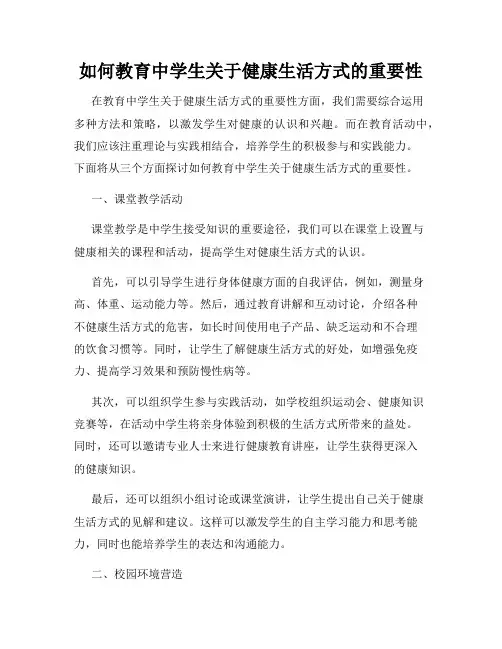 如何教育中学生关于健康生活方式的重要性

在教育中学生关于健康生活方式的重要性方面，我们需要综合运用多种方法和策略，以激发学生对健康的认识和兴趣。而在教育活动中，我们应该注重理论与实践相结合，培养学生的积极参与和实践能力。下面将从三个方面探讨如何教育中学生关于健康生活方式的重要性。

一、课堂教学活动

课堂教学是中学生接受知识的重要途径，我们可以在课堂上设置与健康相关的课程和活动，提高学生对健康生活方式的认识。

首先，可以引导学生进行身体健康方面的自我评估，例如，测量身高、体重、运动能力等。然后，通过教育讲解和互动讨论，介绍各种不健康生活方式的危害，如长时间使用电子产品、缺乏运动和不合理的饮食习惯等。同时，让学生了解健康生活方式的好处，如增强免疫力、提高学习效果和预防慢性病等。

其次，可以组织学生参与实践活动，如学校组织运动会、健康知识竞赛等，在活动中学生将亲身体验到积极的生活方式所带来的益处。同时，还可以邀请专业人士来进行健康教育讲座，让学生获得更深入的健康知识。

最后，还可以组织小组讨论或课堂演讲，让学生提出自己关于健康生活方式的见解和建议。这样可以激发学生的自主学习能力和思考能力，同时也能培养学生的表达和沟通能力。

二、校园环境营造